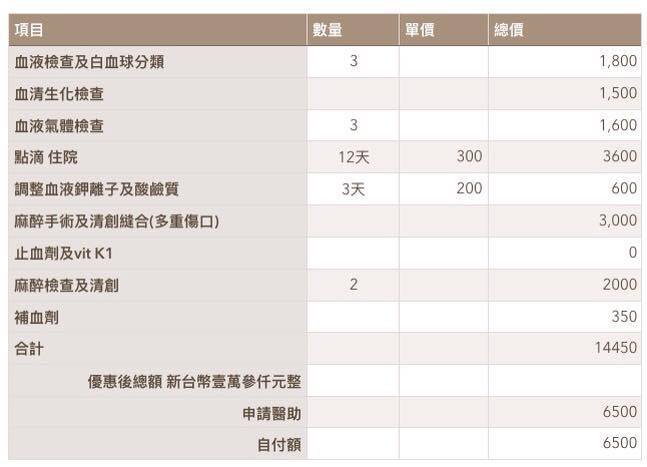 | 項目 | 數量 | 單價 | 總價 |
|---|---|---|---|
| 血液檢查及白血球分類 | 3 |  | 1,800 |
| 血清生化檢查 |  |  | 1,500 |
| 血液氣體檢查 | 3 |  | 1,600 |
| 點滴 住院 | 12天 | 300 | 3600 |
| 調整血液鉀離子及酸鹼質 | 3天 | 200 | 600 |
| 麻醉手術及清創縫合(多重傷口) |  |  | 3,000 |
| 止血劑及vit K1 |  |  | 0 |
| 麻醉檢查及清創 | 2 |  | 2000 |
| 補血劑 |  |  | 350 |
| 合計 |  |  | 14450 |
| 優惠後總額 新台幣壹萬參仟元整 |  |  |  |
| 申請醫助 |  |  | 6500 |
| 自付額 |  |  | 6500 |